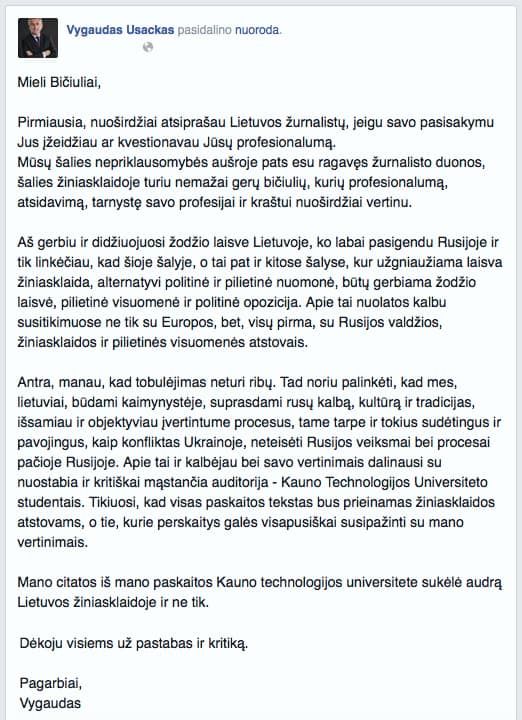 Vygaudas Usackas pasidalino nuoroda.

Mieli Bičiuliai,

Pirmiausia, nuoširdžiai atsiprašau Lietuvos žurnalistų, jeigu savo pasisakymu Jus įžeidžiau ar kvestionavau Jūsų profesionalumą.
Mūsų šalies nepriklausomybės aušroje pats esu ragavęs žurnalisto duonos, šalies žiniasklaidoje turiu nemažai gerų bičiulių, kurių profesionalumą, atsidavimą, tarnystę savo profesijai ir kraštui nuoširdžiai vertinu.

Aš gerbiu ir didžiuojuosi žodžio laisve Lietuvoje, ko labai pasigendu Rusijoje ir tik linkėčiau, kad šioje šalyje, o tai pat ir kitose šalyse, kur užgniaužiama laisva žiniasklaida, alternatyvi politinė ir pilietinė nuomonė, būtų gerbiama žodžio laisvė, pilietinė visuomenė ir politinė opozicija. Apie tai nuolatos kalbu susitikimuose ne tik su Europos, bet, visų pirma, su Rusijos valdžios, žiniasklaidos ir pilietinės visuomenės atstovais.

Antra, manau, kad tobulėjimas neturi ribų. Tad noriu palinkėti, kad mes, lietuviai, būdami kaimynystėje, suprasdami rusų kalbą, kultūrą ir tradicijas, išsamiau ir objektyviau įvertintume procesus, tame tarpe ir tokius sudėtingus ir pavojingus, kaip konfliktas Ukrainoje, neteisėti Rusijos veiksmai bei procesai pačioje Rusijoje. Apie tai ir kalbėjau bei savo vertinimais dalinausi su nuostabia ir kritiškai mąstančia auditorija - Kauno Technologijos Universiteto studentais. Tikiuosi, kad visas paskaitos tekstas bus prieinamas žiniasklaidos atstovams, o tie, kurie perskaitys galės visapusiškai susipažinti su mano vertinimais.

Mano citatos iš mano paskaitos Kauno technologijos universitete sukėlė audrą Lietuvos žiniasklaidoje ir ne tik.

Dėkoju visiems už pastabas ir kritiką.

Pagarbiai,
Vygaudas